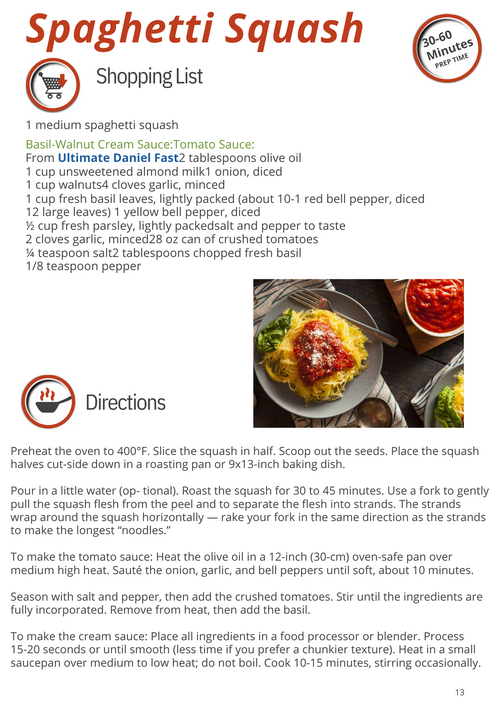 Spaghetti Squash

30-60 Minutes PREP TIME

Shopping List

1 medium spaghetti squash

Basil-Walnut Cream Sauce:Tomato Sauce:
From Ultimate Daniel Fast2 tablespoons olive oil
1 cup unsweetened almond milk1 onion, diced
1 cup walnuts4 cloves garlic, minced
1 cup fresh basil leaves, lightly packed (about 10-1 red bell pepper, diced
12 large leaves) 1 yellow bell pepper, diced
½ cup fresh parsley, lightly packedsalt and pepper to taste
2 cloves garlic, minced28 oz can of crushed tomatoes
¼ teaspoon salt2 tablespoons chopped fresh basil
1/8 teaspoon pepper

Directions

Preheat the oven to 400°F. Slice the squash in half. Scoop out the seeds. Place the squash halves cut-side down in a roasting pan or 9x13-inch baking dish.

Pour in a little water (op- tional). Roast the squash for 30 to 45 minutes. Use a fork to gently pull the squash flesh from the peel and to separate the flesh into strands. The strands wrap around the squash horizontally — rake your fork in the same direction as the strands to make the longest “noodles.”

To make the tomato sauce: Heat the olive oil in a 12-inch (30-cm) oven-safe pan over medium high heat. Sauté the onion, garlic, and bell peppers until soft, about 10 minutes.

Season with salt and pepper, then add the crushed tomatoes. Stir until the ingredients are fully incorporated. Remove from heat, then add the basil.

To make the cream sauce: Place all ingredients in a food processor or blender. Process 15-20 seconds or until smooth (less time if you prefer a chunkier texture). Heat in a small saucepan over medium to low heat; do not boil. Cook 10-15 minutes, stirring occasionally.

13